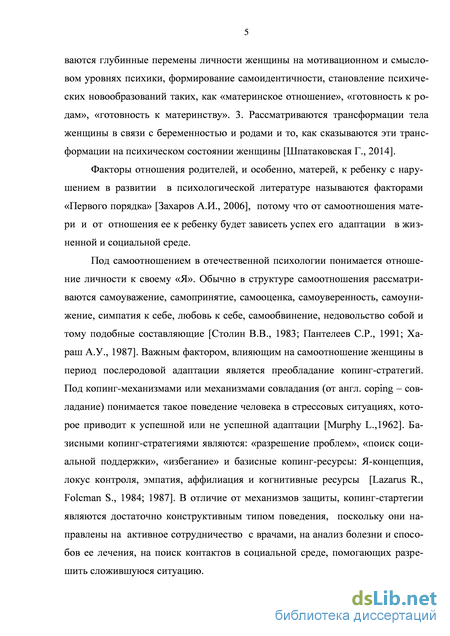 5

ваются глубинные перемены личности женщины на мотивационном и смысловом уровнях психики, формирование самоидентичности, становление психических новообразований таких, как «материнское отношение», «готовность к родам», «готовность к материнству». 3. Рассматриваются трансформации тела женщины в связи с беременностью и родами и то, как сказываются эти трансформации на психическом состоянии женщины [Шпатаковская Г., 2014].

Факторы отношения родителей, и особенно, матерей, к ребенку с нарушением в развитии в психологической литературе называются факторами «Первого порядка» [Захаров А.И., 2006], потому что от самоотношения матери и от отношения ее к ребенку будет зависеть успех его адаптации в жизненной и социальной среде.

Под самоотношением в отечественной психологии понимается отношение личности к своему «Я». Обычно в структуре самоотношения рассматриваются самоуважение, самопринятие, самооценка, самоуверенность, самоунижение, симпатия к себе, любовь к себе, самообвинение, недовольство собой и тому подобные составляющие [Столин В.В., 1983; Пантелеев С.Р., 1991; Хараш А.У., 1987]. Важным фактором, влияющим на самоотношение женщины в период послеродовой адаптации является преобладание копинг-стратегий. Под копинг-механизмами или механизмами совладания (от англ. coping – совладание) понимается такое поведение человека в стрессовых ситуациях, которое приводит к успешной или не успешной адаптации [Murphy L.,1962]. Базисными копинг-стратегиями являются: «разрешение проблем», «поиск социальной поддержки», «избегание» и базисные копинг-ресурсы: Я-концепция, локус контроля, эмпатия, аффилиация и когнитивные ресурсы [Lazarus R., Folcman S., 1984; 1987]. В отличие от механизмов защиты, копинг-стартегии являются достаточно конструктивным типом поведения, поскольку они направлены на активное сотрудничество с врачами, на анализ болезни и способов ее лечения, на поиск контактов в социальной среде, помогающих разрешить сложившуюся ситуацию.

dsLib.net
библиотека диссертаций